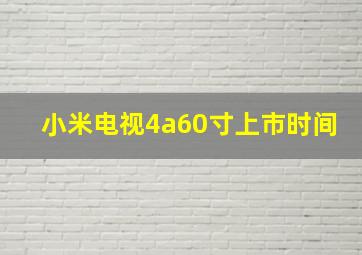 小米电视4a60寸上市时间